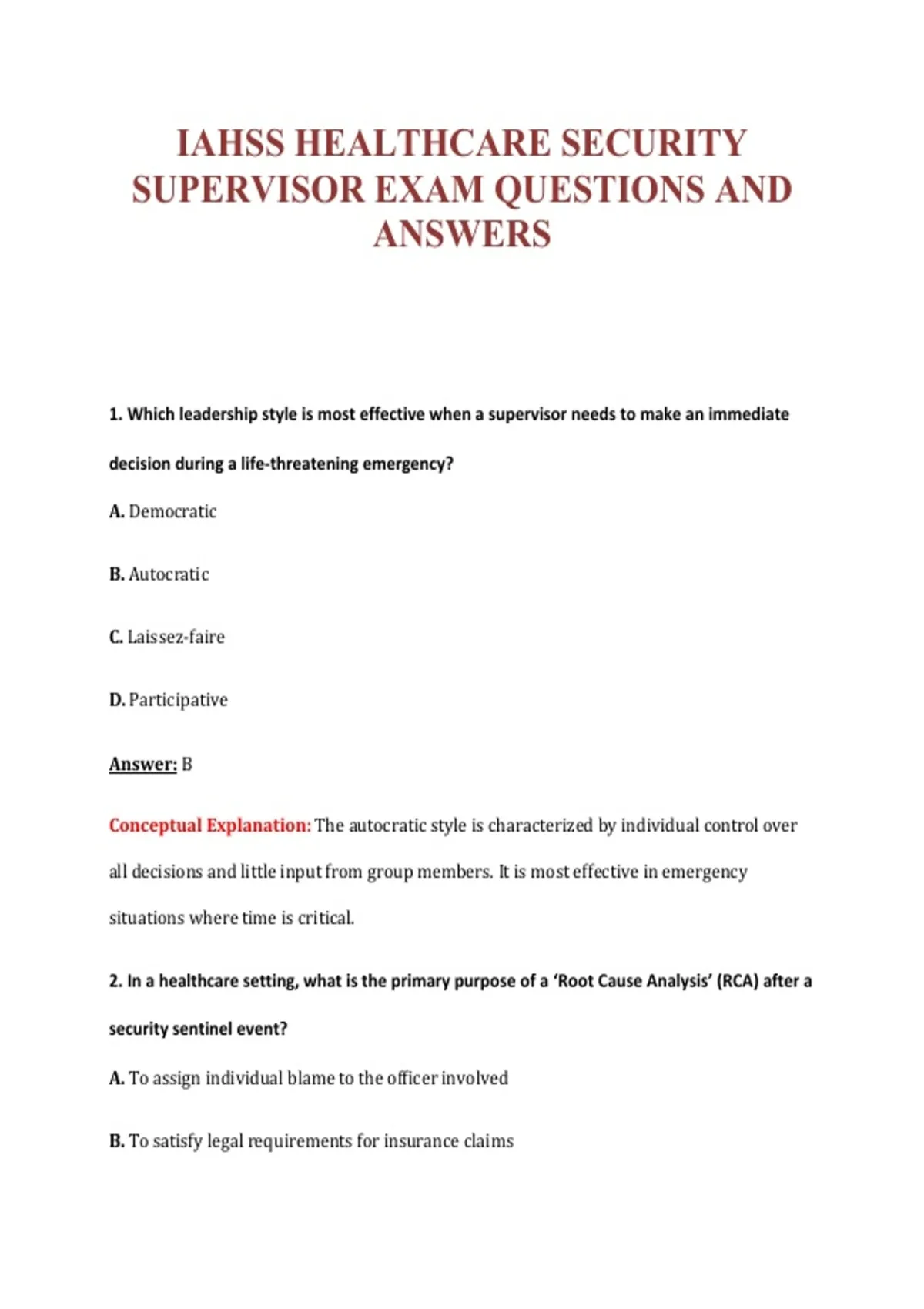 IAHSS HEALTHCARE SECURITY SUPERVISOR EXAM QUESTIONS AND ANSWERS

1. Which leadership style is most effective when a supervisor needs to make an immediate decision during a life-threatening emergency?

A. Democratic

B. Autocratic

C. Laissez-faire

D. Participative

Answer: B

Conceptual Explanation: The autocratic style is characterized by individual control over all decisions and little input from group members. It is most effective in emergency situations where time is critical.

2. In a healthcare setting, what is the primary purpose of a 'Root Cause Analysis' (RCA) after a security sentinel event?

A. To assign individual blame to the officer involved

B. To satisfy legal requirements for insurance claims